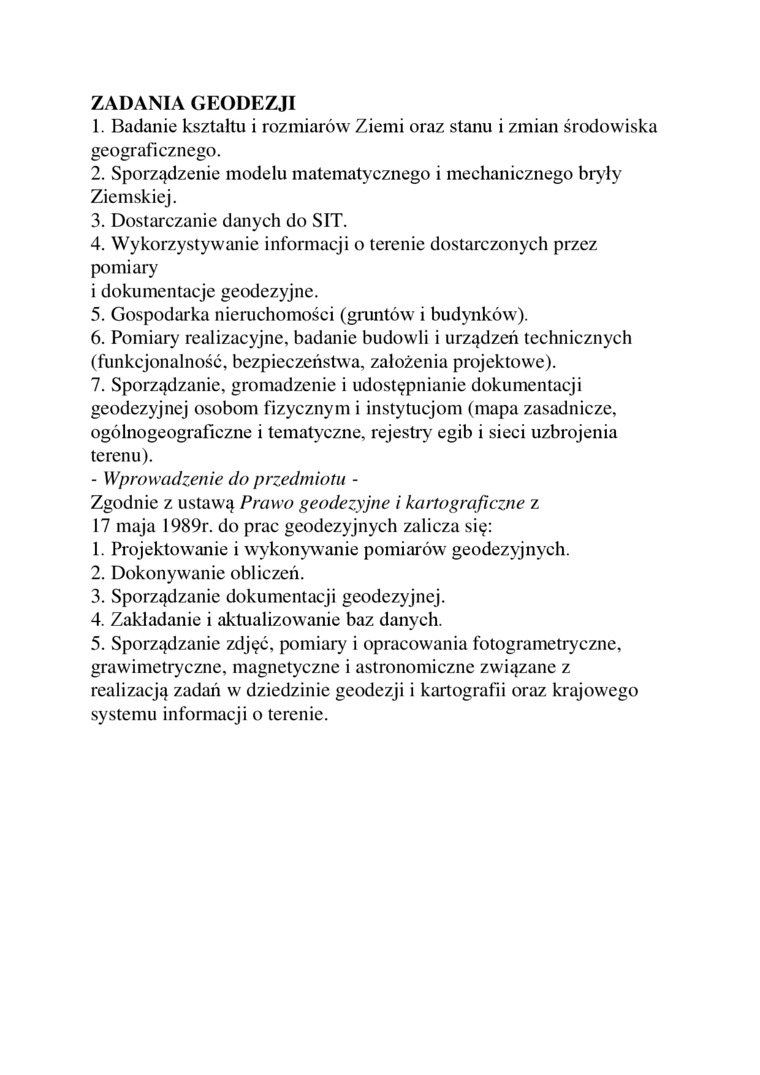 ZADANIA GEODEZJI
1. Badanie kształtu i rozmiarów Ziemi oraz stanu i zmian środowiska geograficznego.
2. Sporządzenie modelu matematycznego i mechanicznego bryły Ziemskiej.
3. Dostarczanie danych do SIT.
4. Wykorzystywanie informacji o terenie dostarczonych przez pomiary
i dokumentacje geodezyjne.
5. Gospodarka nieruchomości (gruntów i budynków).
6. Pomiary realizacyjne, badanie budowli i urządzeń technicznych (funkcjonalność, bezpieczeństwa, założenia projektowe).
7. Sporządzanie, gromadzenie i udostępnianie dokumentacji geodezyjnej osobom fizycznym i instytucjom (mapa zasadnicze, ogólnogeograficzne i tematyczne, rejestry egib i sieci uzbrojenia terenu).
- Wprowadzenie do przedmiotu -
Zgodnie z ustawą Prawo geodezyjne i kartograficzne z 17 maja 1989r. do prac geodezyjnych zalicza się:
1. Projektowanie i wykonywanie pomiarów geodezyjnych.
2. Dokonywanie obliczeń.
3. Sporządzanie dokumentacji geodezyjnej.
4. Zakładanie i aktualizowanie baz danych.
5. Sporządzanie zdjęć, pomiary i opracowania fotogrametryczne, grawimetryczne, magnetyczne i astronomiczne związane z realizacją zadań w dziedzinie geodezji i kartografii oraz krajowego systemu informacji o terenie.